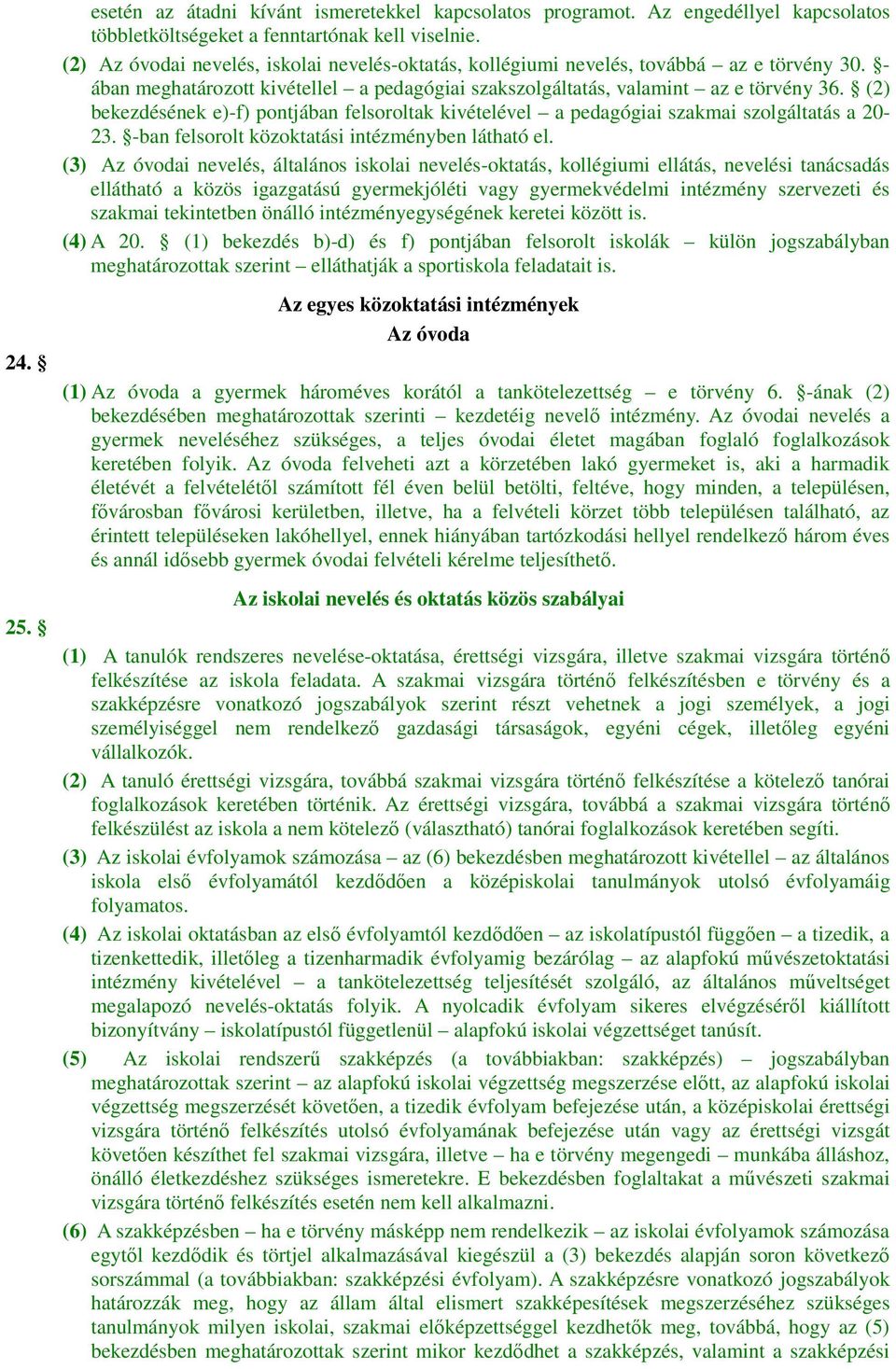 esetén az átadni kívánt ismeretekkel kapcsolatos programot. Az engedéllyel kapcsolatos többletköltségeket a fenntartónak kell viselnie.

(2) Az óvodai nevelés, iskolai nevelés-oktatás, kollégiumi nevelés, továbbá – az e törvény 30. §-ában meghatározott kivétellel – a pedagógiai szakszolgáltatás, valamint – az e törvény 36. § (2) bekezdésének e)-f) pontjában felsoroltak kivételével – a pedagógiai szakmai szolgáltatás a 20-23. §-ban felsorolt közoktatási intézményben látható el.

(3) Az óvodai nevelés, általános iskolai nevelés-oktatás, kollégiumi ellátás, nevelési tanácsadás ellátható a közös igazgatású gyermekjóléti vagy gyermekvédelmi intézmény szervezeti és szakmai tekintetben önálló intézményegységének keretei között is.

(4) A 20. § (1) bekezdés b)-d) és f) pontjában felsorolt iskolák – külön jogszabályban meghatározottak szerint – elláthatják a sportiskola feladatait is.

Az egyes közoktatási intézmények

Az óvoda

24. §

(1) Az óvoda a gyermek hároméves korától a tankötelezettség – e törvény 6. §-ának (2) bekezdésében meghatározottak szerinti – kezdetéig nevelő intézmény. Az óvodai nevelés a gyermek neveléséhez szükséges, a teljes óvodai életet magában foglaló foglalkozások keretében folyik. Az óvoda felveheti azt a körzetében lakó gyermeket is, aki a harmadik életévét a felvételétől számított fél éven belül betölti, feltéve, hogy minden, a településen, fővárosban fővárosi kerületben, illetve, ha a felvételi körzet több településen található, az érintett településeken lakóhellyel, ennek hiányában tartózkodási hellyel rendelkező három éves és annál idősebb gyermek óvodai felvételi kérelme teljesíthető.

Az iskolai nevelés és oktatás közös szabályai

25. §

(1) A tanulók rendszeres nevelése-oktatása, érettségi vizsgára, illetve szakmai vizsgára történő felkészítése az iskola feladata. A szakmai vizsgára történő felkészítésben e törvény és a szakképzésre vonatkozó jogszabályok szerint részt vehetnek a jogi személyek, a jogi személyiséggel nem rendelkező gazdasági társaságok, egyéni cégek, illetőleg egyéni vállalkozók.

(2) A tanuló érettségi vizsgára, továbbá szakmai vizsgára történő felkészítése a kötelező tanórai foglalkozások keretében történik. Az érettségi vizsgára, továbbá a szakmai vizsgára történő felkészülést az iskola a nem kötelező (választható) tanórai foglalkozások keretében segíti.

(3) Az iskolai évfolyamok számozása – az (6) bekezdésben meghatározott kivétellel – az általános iskola első évfolyamától kezdődően a középiskolai tanulmányok utolsó évfolyamáig folyamatos.

(4) Az iskolai oktatásban az első évfolyamtól kezdődően – az iskolatípustól függően – a tizedik, a tizenkettedik, illetőleg a tizenharmadik évfolyamig bezárólag – az alapfokú művészetoktatási intézmény kivételével – a tankötelezettség teljesítését szolgáló, az általános műveltséget megalapozó nevelés-oktatás folyik. A nyolcadik évfolyam sikeres elvégzéséről kiállított bizonyítvány – iskolatípustól függetlenül – alapfokú iskolai végzettséget tanúsít.

(5) Az iskolai rendszerű szakképzés (a továbbiakban: szakképzés) – jogszabályban meghatározottak szerint – az alapfokú iskolai végzettség megszerzése előtt, az alapfokú iskolai végzettség megszerzését követően, a tizedik évfolyam befejezése után, a középiskolai érettségi vizsgára történő felkészítés utolsó évfolyamának befejezése után vagy az érettségi vizsgát követően készíthet fel szakmai vizsgára, illetve – ha e törvény megengedi – munkába álláshoz, önálló életkezdéshez szükséges ismeretekre. E bekezdésben foglaltakat a művészeti szakmai vizsgára történő felkészítés esetén nem kell alkalmazni.

(6) A szakképzésben – ha e törvény másképp nem rendelkezik – az iskolai évfolyamok számozása egytől kezdődik és törtjel alkalmazásával kiegészül a (3) bekezdés alapján soron következő sorszámmal (a továbbiakban: szakképzési évfolyam). A szakképzésre vonatkozó jogszabályok határozzák meg, hogy az állam által elismert szakképesítések megszerzéséhez szükséges tanulmányok milyen iskolai, szakmai előképzettséggel kezdhetők meg, továbbá, hogy az (5) bekezdésben meghatározottak szerint mikor kezdődhet a szakképzés, valamint a szakképzési